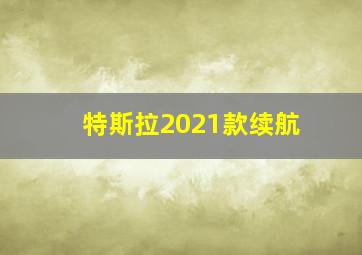 特斯拉2021款续航